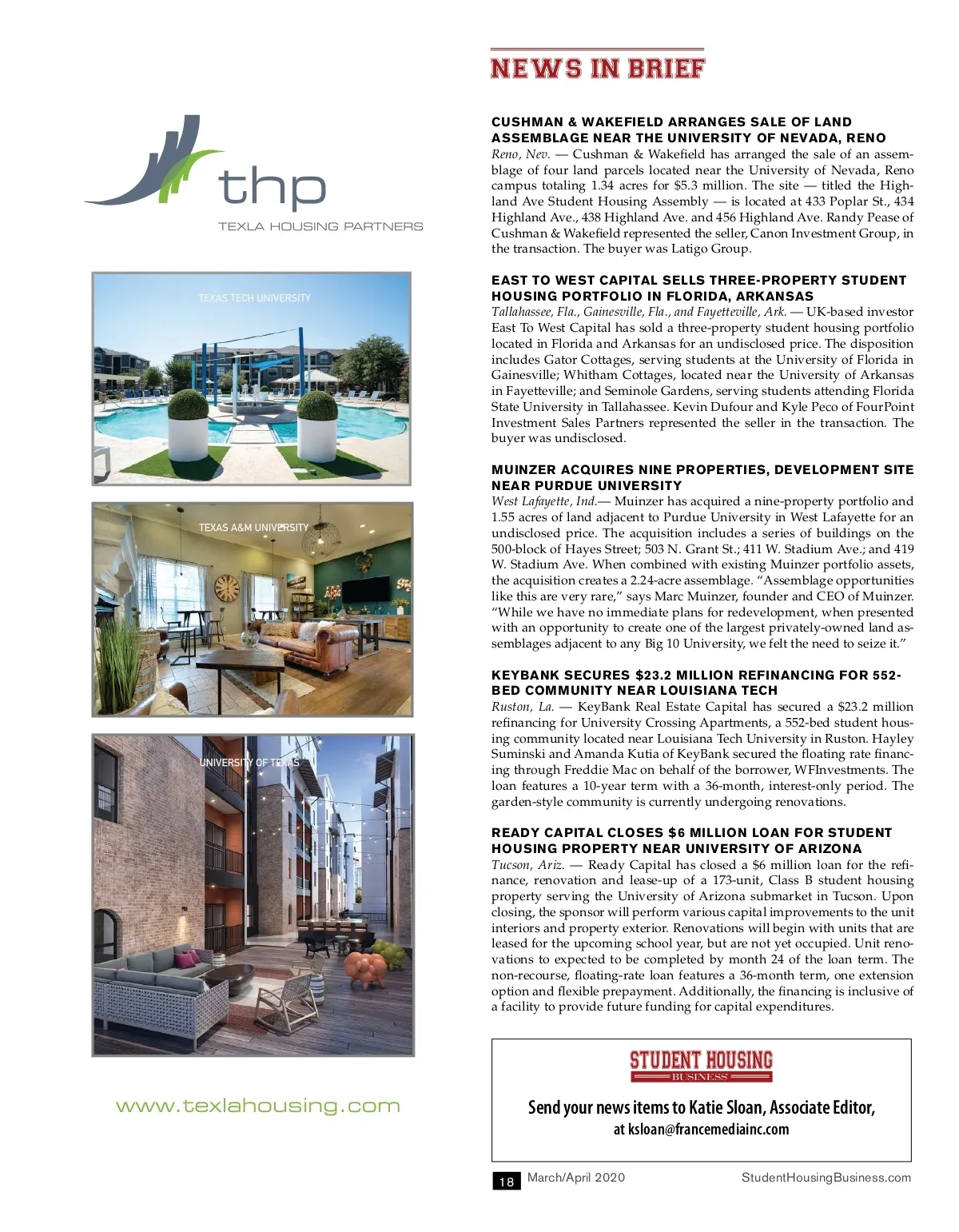 thp
TEXLA HOUSING PARTNERS

TEXAS TECH UNIVERSITY

TEXAS A&M UNIVERSITY

UNIVERSITY OF TEXAS

www.texlahousing.com

NEWS IN BRIEF

CUSHMAN & WAKEFIELD ARRANGES SALE OF LAND ASSEMBLAGE NEAR THE UNIVERSITY OF NEVADA, RENO
Reno, Nev. — Cushman & Wakefield has arranged the sale of an assemblage of four land parcels located near the University of Nevada, Reno campus totaling 1.34 acres for $5.3 million. The site — titled the Highland Ave Student Housing Assembly — is located at 433 Poplar St., 434 Highland Ave., 438 Highland Ave. and 456 Highland Ave. Randy Pease of Cushman & Wakefield represented the seller, Canon Investment Group, in the transaction. The buyer was Latigo Group.

EAST TO WEST CAPITAL SELLS THREE-PROPERTY STUDENT HOUSING PORTFOLIO IN FLORIDA, ARKANSAS
Tallahassee, Fla., Gainesville, Fla., and Fayetteville, Ark. — UK-based investor East To West Capital has sold a three-property student housing portfolio located in Florida and Arkansas for an undisclosed price. The disposition includes Gator Cottages, serving students at the University of Florida in Gainesville; Whitham Cottages, located near the University of Arkansas in Fayetteville; and Seminole Gardens, serving students attending Florida State University in Tallahassee. Kevin Dufour and Kyle Peco of FourPoint Investment Sales Partners represented the seller in the transaction. The buyer was undisclosed.

MUINZER ACQUIRES NINE PROPERTIES, DEVELOPMENT SITE NEAR PURDUE UNIVERSITY
West Lafayette, Ind.— Muinzer has acquired a nine-property portfolio and 1.55 acres of land adjacent to Purdue University in West Lafayette for an undisclosed price. The acquisition includes a series of buildings on the 500-block of Hayes Street; 503 N. Grant St.; 411 W. Stadium Ave.; and 419 W. Stadium Ave. When combined with existing Muinzer portfolio assets, the acquisition creates a 2.24-acre assemblage. “Assemblage opportunities like this are very rare,” says Marc Muinzer, founder and CEO of Muinzer. “While we have no immediate plans for redevelopment, when presented with an opportunity to create one of the largest privately-owned land assemblages adjacent to any Big 10 University, we felt the need to seize it.”

KEYBANK SECURES $23.2 MILLION REFINANCING FOR 552-BED COMMUNITY NEAR LOUISIANA TECH
Ruston, La. — KeyBank Real Estate Capital has secured a $23.2 million refinancing for University Crossing Apartments, a 552-bed student housing community located near Louisiana Tech University in Ruston. Hayley Suminski and Amanda Kutia of KeyBank secured the floating rate financing through Freddie Mac on behalf of the borrower, WFInvestments. The loan features a 10-year term with a 36-month, interest-only period. The garden-style community is currently undergoing renovations.

READY CAPITAL CLOSES $6 MILLION LOAN FOR STUDENT HOUSING PROPERTY NEAR UNIVERSITY OF ARIZONA
Tucson, Ariz. — Ready Capital has closed a $6 million loan for the refinance, renovation and lease-up of a 173-unit, Class B student housing property serving the University of Arizona submarket in Tucson. Upon closing, the sponsor will perform various capital improvements to the unit interiors and property exterior. Renovations will begin with units that are leased for the upcoming school year, but are not yet occupied. Unit renovations to expected to be completed by month 24 of the loan term. The non-recourse, floating-rate loan features a 36-month term, one extension option and flexible prepayment. Additionally, the financing is inclusive of a facility to provide future funding for capital expenditures.

STUDENT HOUSING
BUSINESS
Send your news items to Katie Sloan, Associate Editor,
at ksloan@francemediainc.com

18 March/April 2020 StudentHousingBusiness.com